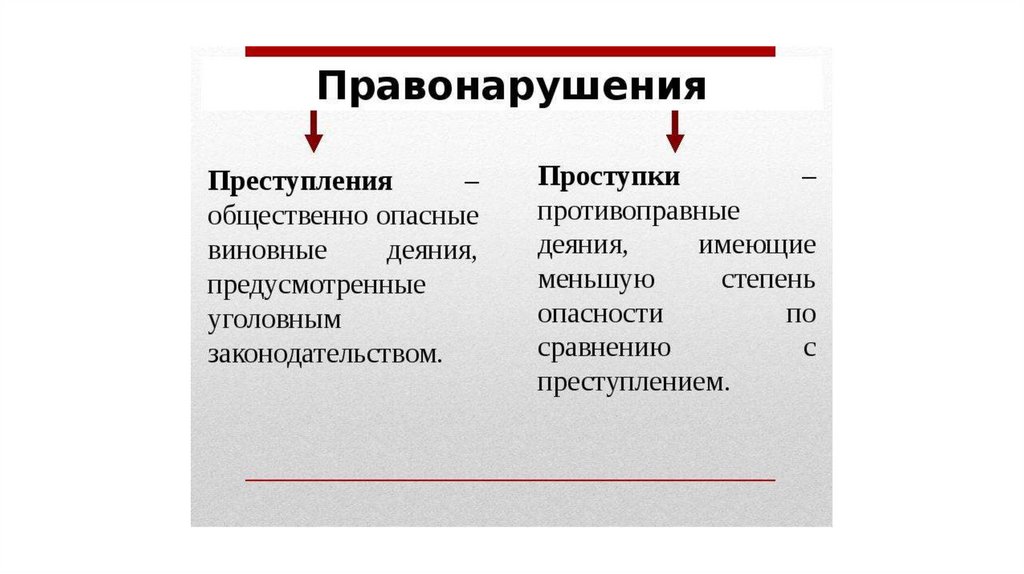 Правонарушения

Преступления – общественно опасные виновные деяния, предусмотренные уголовным законодательством.

Проступки – противоправные деяния, имеющие меньшую степень опасности по сравнению с преступлением.